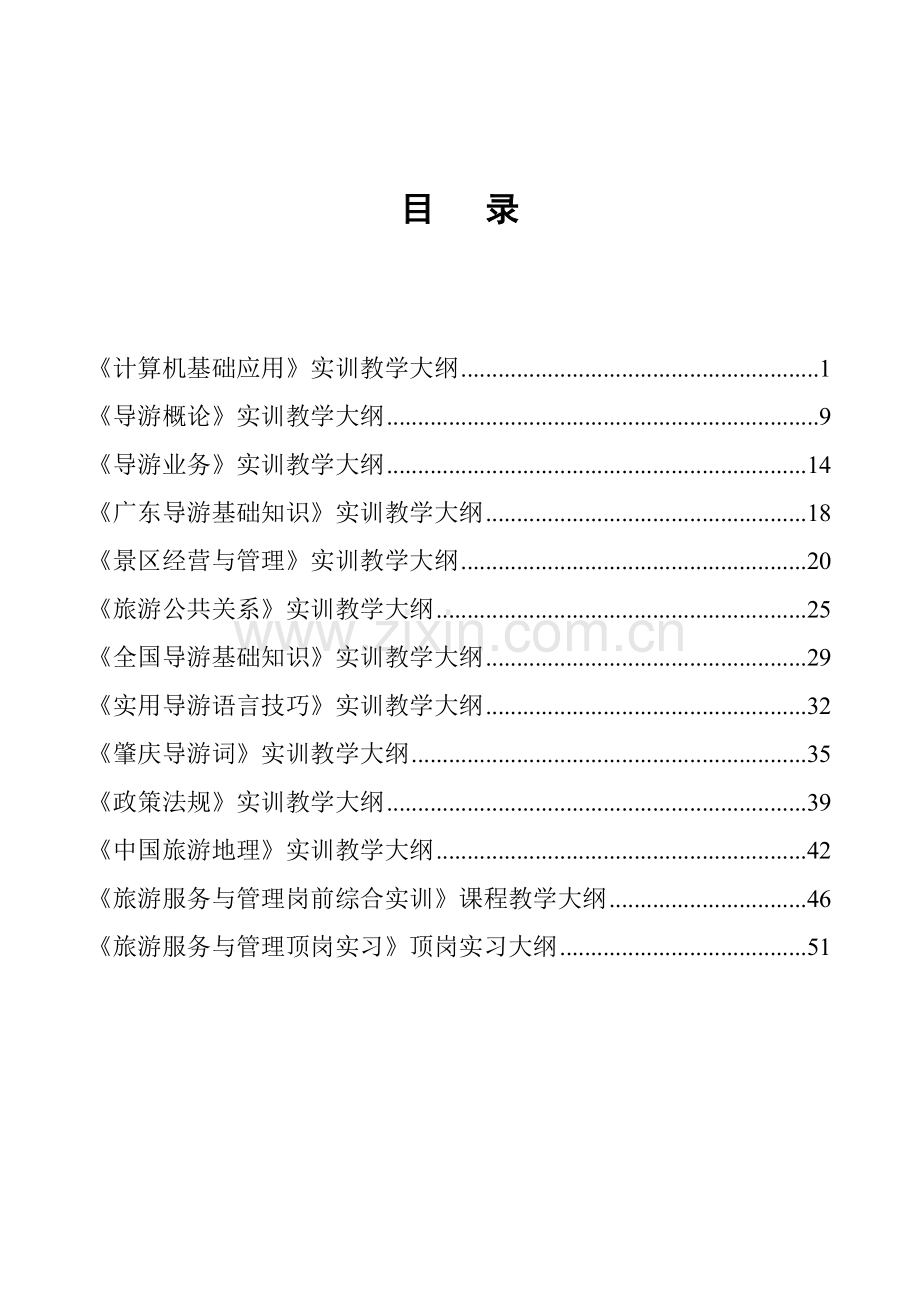 目　录

《计算机基础应用》实训教学大纲........................................................1

《导游概论》实训教学大纲....................................................................9

《导游业务》实训教学大纲..................................................................14

《广东导游基础知识》实训教学大纲..................................................18

《景区经营与管理》实训教学大纲......................................................20

《旅游公共关系》实训教学大纲..........................................................25

《全国导游基础知识》实训教学大纲..................................................29

《实用导游语言技巧》实训教学大纲..................................................32

《肇庆导游词》实训教学大纲..............................................................35

《政策法规》实训教学大纲..................................................................39

《中国旅游地理》实训教学大纲..........................................................42

《旅游服务与管理岗前综合实训》课程教学大纲...............................46

《旅游服务与管理顶岗实习》顶岗实习大纲.......................................51

www.zixin.com.cn